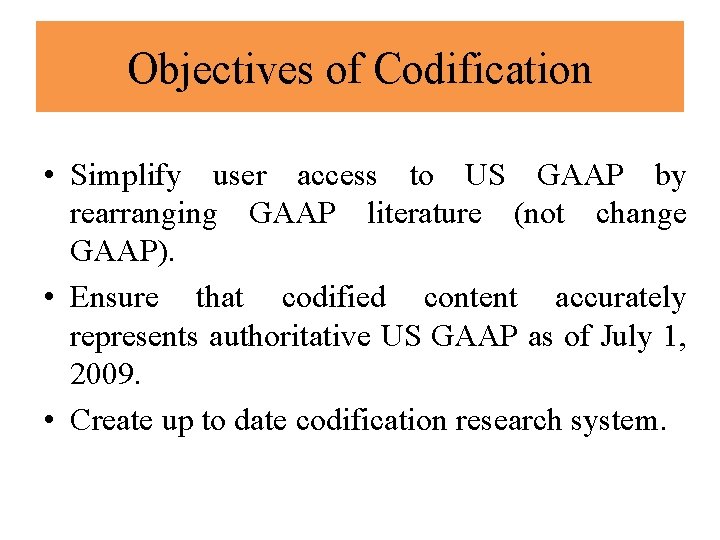 Objectives of Codification

• Simplify user access to US GAAP by rearranging GAAP literature (not change GAAP).

• Ensure that codified content accurately represents authoritative US GAAP as of July 1, 2009.

• Create up to date codification research system.